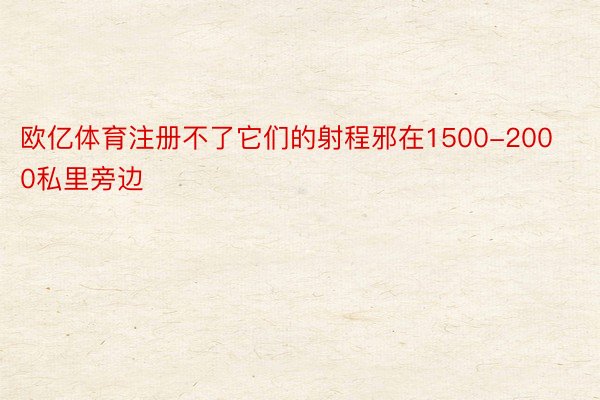 欧亿体育注册不了它们的射程邪在1500-2000私里旁边